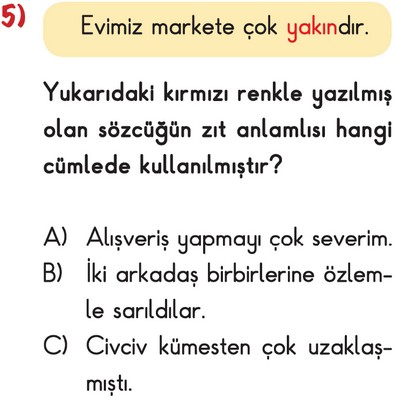 5) Evimiz markete çok yakındır.

Yukarıdaki kırmızı renkle yazılmış olan sözcüğün zıt anlamlısı hangi cümlede kullanılmıştır?

A) Alışveriş yapmayı çok severim.
B) İki arkadaş birbirlerine özlemle sarıldılar.
C) Civciv kümesten çok uzaklaşmıştı.